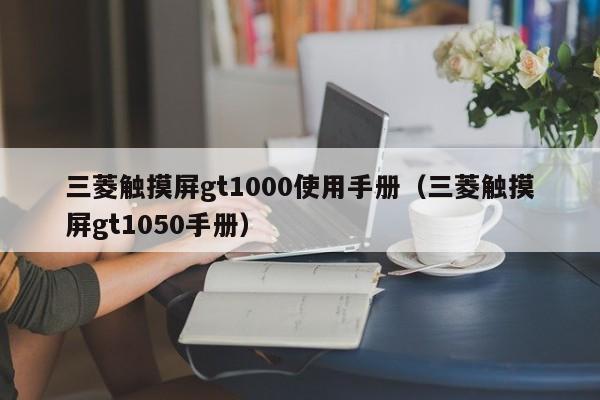 三菱触摸屏gt1000使用手册（三菱触摸屏gt1050手册）